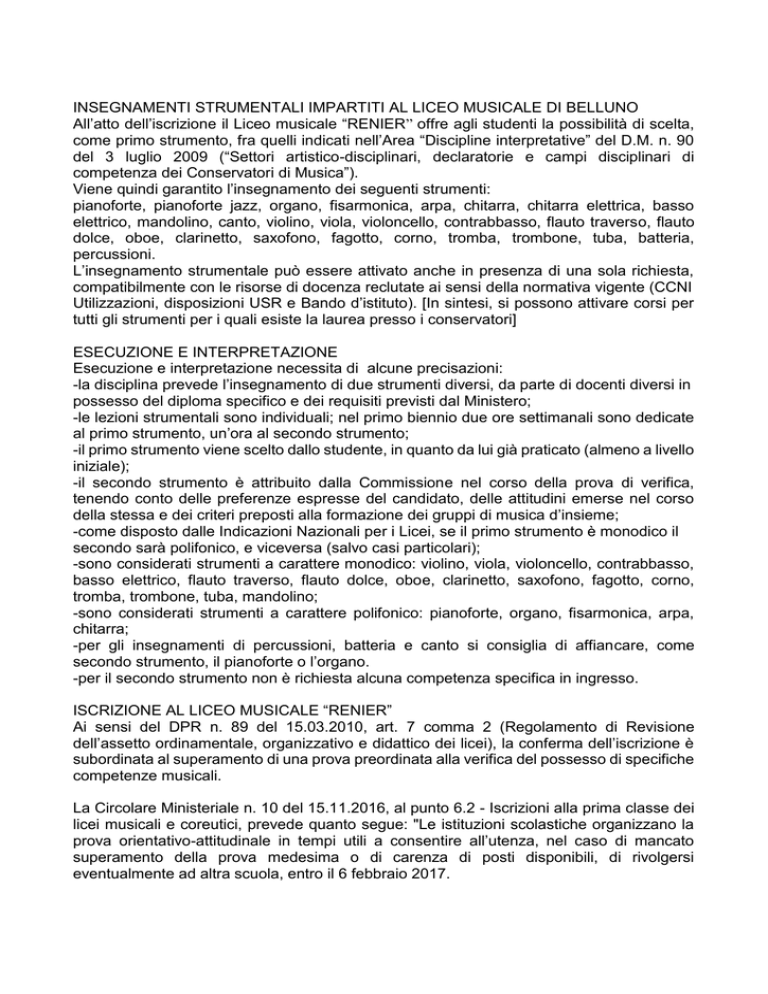 INSEGNAMENTI STRUMENTALI IMPARTITI AL LICEO MUSICALE DI BELLUNO
All'atto dell'iscrizione il Liceo musicale "RENIER" offre agli studenti la possibilità di scelta, come primo strumento, fra quelli indicati nell'Area "Discipline interpretative" del D.M. n. 90 del 3 luglio 2009 ("Settori artistico-disciplinari, declaratorie e campi disciplinari di competenza dei Conservatori di Musica").
Viene quindi garantito l'insegnamento dei seguenti strumenti:
pianoforte, pianoforte jazz, organo, fisarmonica, arpa, chitarra, chitarra elettrica, basso elettrico, mandolino, canto, violino, viola, violoncello, contrabbasso, flauto traverso, flauto dolce, oboe, clarinetto, saxofono, fagotto, corno, tromba, trombone, tuba, batteria, percussioni.
L'insegnamento strumentale può essere attivato anche in presenza di una sola richiesta, compatibilmente con le risorse di docenza reclutate ai sensi della normativa vigente (CCNI Utilizzazioni, disposizioni USR e Bando d'istituto). [In sintesi, si possono attivare corsi per tutti gli strumenti per i quali esiste la laurea presso i conservatori]

ESECUZIONE E INTERPRETAZIONE
Esecuzione e interpretazione necessita di alcune precisazioni:
-la disciplina prevede l'insegnamento di due strumenti diversi, da parte di docenti diversi in possesso del diploma specifico e dei requisiti previsti dal Ministero;
-le lezioni strumentali sono individuali; nel primo biennio due ore settimanali sono dedicate al primo strumento, un'ora al secondo strumento;
-il primo strumento viene scelto dallo studente, in quanto da lui già praticato (almeno a livello iniziale);
-il secondo strumento è attribuito dalla Commissione nel corso della prova di verifica, tenendo conto delle preferenze espresse del candidato, delle attitudini emerse nel corso della stessa e dei criteri preposti alla formazione dei gruppi di musica d'insieme;
-come disposto dalle Indicazioni Nazionali per i Licei, se il primo strumento è monodico il secondo sarà polifonico, e viceversa (salvo casi particolari);
-sono considerati strumenti a carattere monodico: violino, viola, violoncello, contrabbasso, basso elettrico, flauto traverso, flauto dolce, oboe, clarinetto, saxofono, fagotto, corno, tromba, trombone, tuba, mandolino;
-sono considerati strumenti a carattere polifonico: pianoforte, organo, fisarmonica, arpa, chitarra;
-per gli insegnamenti di percussioni, batteria e canto si consiglia di affiancare, come secondo strumento, il pianoforte o l'organo.
-per il secondo strumento non è richiesta alcuna competenza specifica in ingresso.

ISCRIZIONE AL LICEO MUSICALE "RENIER"
Ai sensi del DPR n. 89 del 15.03.2010, art. 7 comma 2 (Regolamento di Revisione dell'assetto ordinamentale, organizzativo e didattico dei licei), la conferma dell'iscrizione è subordinata al superamento di una prova preordinata alla verifica del possesso di specifiche competenze musicali.

La Circolare Ministeriale n. 10 del 15.11.2016, al punto 6.2 - Iscrizioni alla prima classe dei licei musicali e coreutici, prevede quanto segue: "Le istituzioni scolastiche organizzano la prova orientativo-attitudinale in tempi utili a consentire all'utenza, nel caso di mancato superamento della prova medesima o di carenza di posti disponibili, di rivolgersi eventualmente ad altra scuola, entro il 6 febbraio 2017.